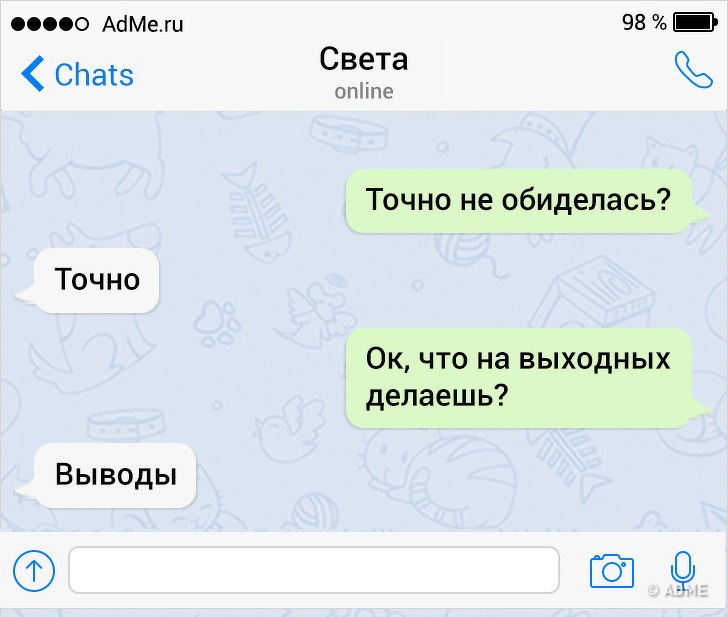 AdMe.ru

98 %

Chats

Света

online

Точно не обиделась?

Точно

Ок, что на выходных делаешь?

Выводы

© ADME